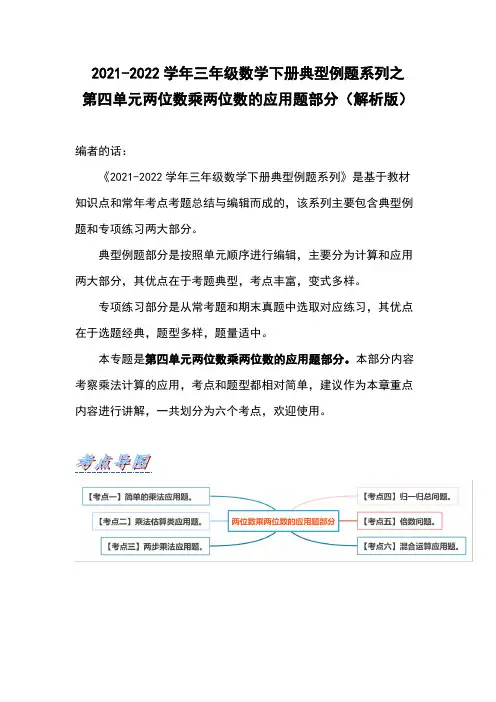 2021-2022 学年三年级数学下册典型例题系列之
第四单元两位数乘两位数的应用题部分（解析版）

编者的话：

《2021-2022 学年三年级数学下册典型例题系列》是基于教材知识点和常年考点考题总结与编辑而成的，该系列主要包含典型例题和专项练习两大部分。

典型例题部分是按照单元顺序进行编辑，主要分为计算和应用两大部分，其优点在于考题典型，考点丰富，变式多样。

专项练习部分是从常考题和期末真题中选取对应练习，其优点在于选题经典，题型多样，题量适中。

本专题是第四单元两位数乘两位数的应用题部分。本部分内容考察乘法计算的应用，考点和题型都相对简单，建议作为本章重点内容进行讲解，一共划分为六个考点，欢迎使用。

考点导图

【考点一】简单的乘法应用题。
【考点二】乘法估算类应用题。
【考点三】两步乘法应用题。
两位数乘两位数的应用题部分
【考点四】归一归总问题。
【考点五】倍数问题。
【考点六】混合运算应用题。